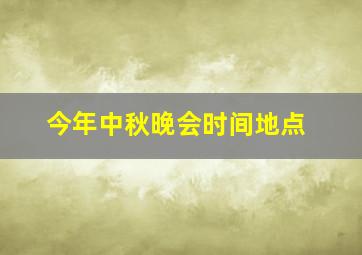 今年中秋晚会时间地点